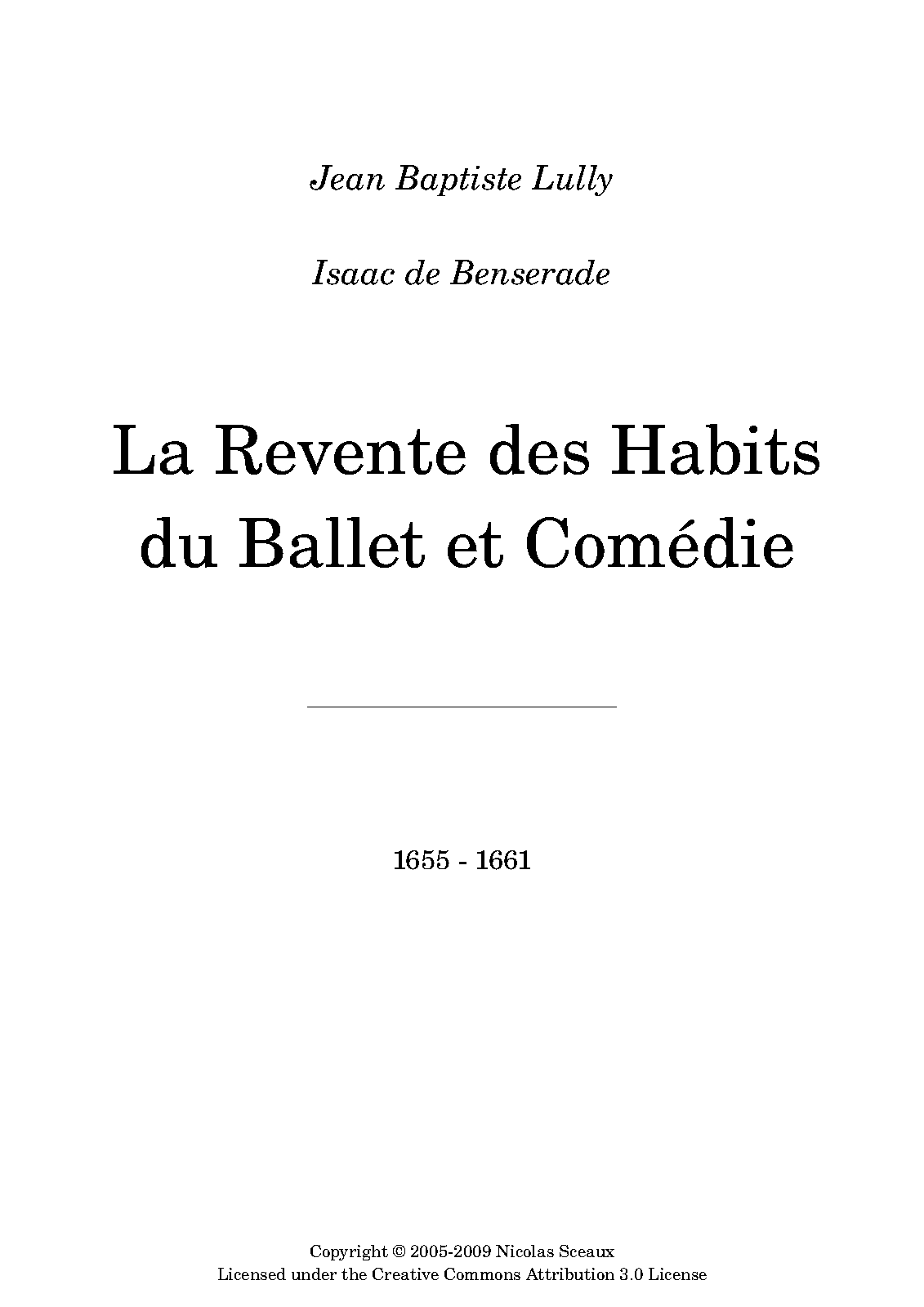 Jean Baptiste Lully

Isaac de Benserade

La Revente des Habits
du Ballet et Comédie

1655 - 1661

Copyright © 2005-2009 Nicolas Sceaux
Licensed under the Creative Commons Attribution 3.0 License